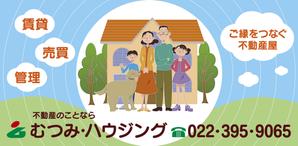 賃貸

売買

管理

ご縁をつなぐ
不動産屋

不動産のことなら
むつみ・ハウジング

022・395・9065